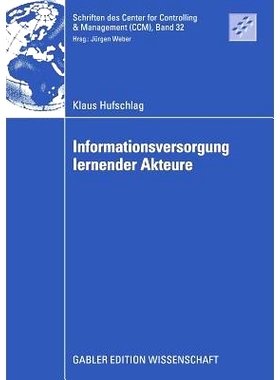 Schriften des Center for Controlling & Management (CCM), Band 32
Hrsg.: Jürgen Weber

Klaus Hufschlag

Informationsversorgung lernender Akteure

GABLER EDITION WISSENSCHAFT